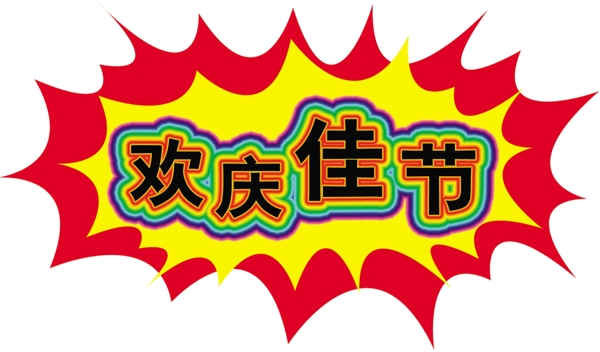 欢庆佳节